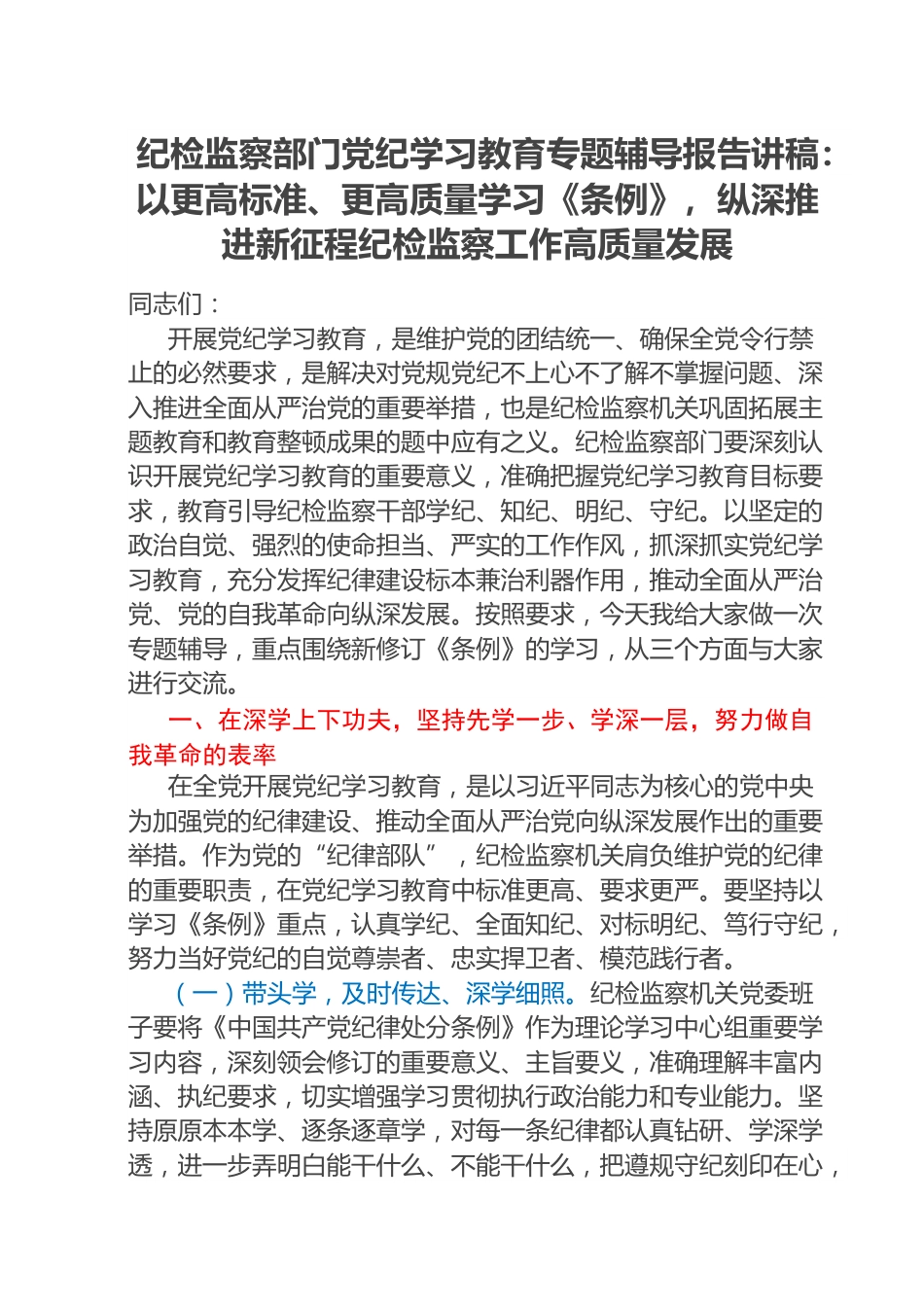 纪检监察部门党纪学习教育专题辅导报告讲稿：以更高标准、更高质量学习《条例》，纵深推进新征程纪检监察工作高质量发展

同志们：

开展党纪学习教育，是维护党的团结统一、确保全党令行禁止的必然要求，是解决对党规党纪不上心不了解不掌握问题、深入推进全面从严治党的重要举措，也是纪检监察机关巩固拓展主题教育和教育整顿成果的题中应有之义。纪检监察部门要深刻认识开展党纪学习教育的重要意义，准确把握党纪学习教育目标要求，教育引导纪检监察干部学纪、知纪、明纪、守纪。以坚定的政治自觉、强烈的使命担当、严实的工作作风，抓深抓实党纪学习教育，充分发挥纪律建设标本兼治利器作用，推动全面从严治党、党的自我革命向纵深发展。按照要求，今天我给大家做一次专题辅导，重点围绕新修订《条例》的学习，从三个方面与大家进行交流。

一、在深学上下功夫，坚持先学一步、学深一层，努力做自我革命的表率

在全党开展党纪学习教育，是以习近平同志为核心的党中央为加强党的纪律建设、推动全面从严治党向纵深发展作出的重要举措。作为党的“纪律部队”，纪检监察机关肩负维护党的纪律的重要职责，在党纪学习教育中标准更高、要求更严。要坚持以学习《条例》重点，认真学纪、全面知纪、对标明纪、笃行守纪，努力当好党纪的自觉尊崇者、忠实捍卫者、模范践行者。

（一）带头学，及时传达、深学细照。纪检监察机关党委班子要将《中国共产党纪律处分条例》作为理论学习中心组重要学习内容，深刻领会修订的重要意义、主旨要义，准确理解丰富内涵、执纪要求，切实增强学习贯彻执行政治能力和专业能力。坚持原原本本学、逐条逐章学，对每一条纪律都认真钻研、学深学透，进一步弄明白能干什么、不能干什么，把遵规守纪刻印在心，